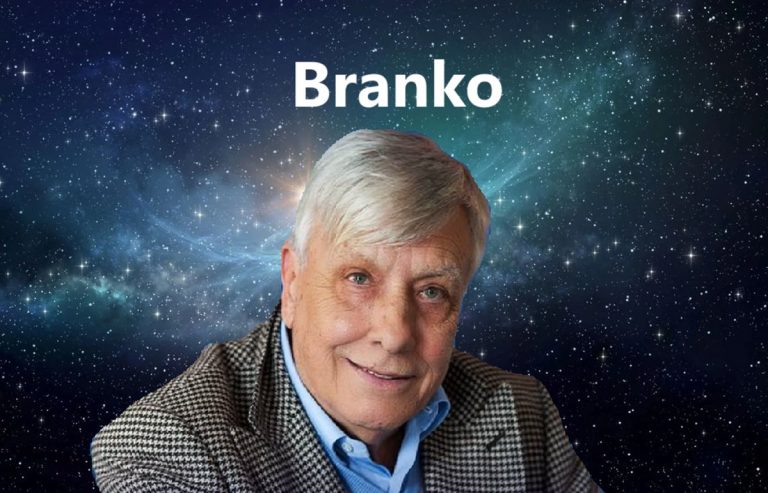 Branko